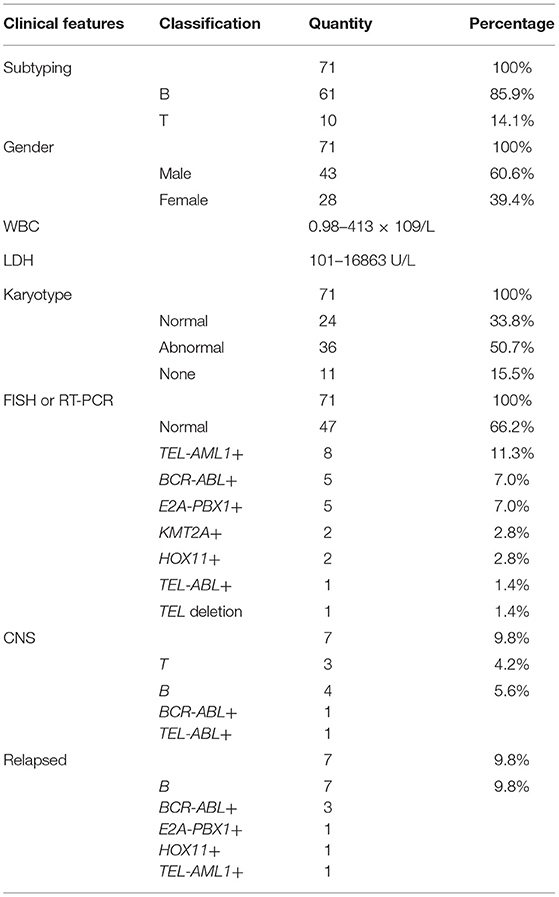 | Clinical features | Classification | Quantity | Percentage |
|---|---|---|---|
| Subtyping | | 71 | 100% |
| | B | 61 | 85.9% |
| | T | 10 | 14.1% |
| Gender | | 71 | 100% |
| | Male | 43 | 60.6% |
| | Female | 28 | 39.4% |
| WBC | | 0.98–413 × 109/L | |
| LDH | | 101–16863 U/L | |
| Karyotype | | 71 | 100% |
| | Normal | 24 | 33.8% |
| | Abnormal | 36 | 50.7% |
| | None | 11 | 15.5% |
| FISH or RT-PCR | | 71 | 100% |
| | Normal | 47 | 66.2% |
| | TEL-AML1+ | 8 | 11.3% |
| | BCR-ABL+ | 5 | 7.0% |
| | E2A-PBX1+ | 5 | 7.0% |
| | KMT2A+ | 2 | 2.8% |
| | HOX11+ | 2 | 2.8% |
| | TEL-ABL+ | 1 | 1.4% |
| | TEL deletion | 1 | 1.4% |
| CNS | | 7 | 9.8% |
| | T | 3 | 4.2% |
| | B | 4 | 5.6% |
| | BCR-ABL+ | 1 | |
| | TEL-ABL+ | 1 | |
| Relapsed | | 7 | 9.8% |
| | B | 7 | 9.8% |
| | BCR-ABL+ | 3 | |
| | E2A-PBX1+ | 1 | |
| | HOX11+ | 1 | |
| | TEL-AML1+ | 1 | |